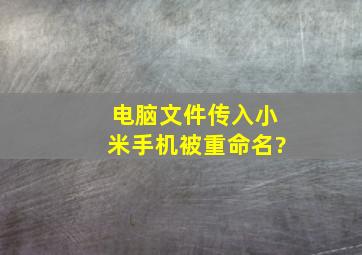 电脑文件传入小米手机被重命名?